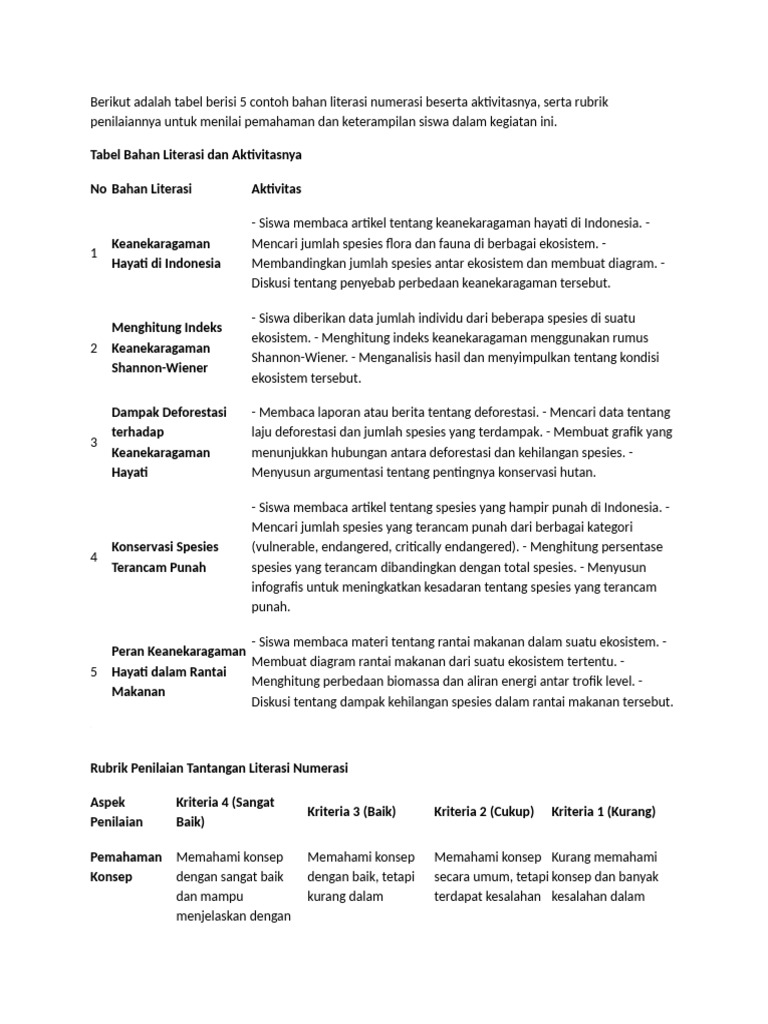 Berikut adalah tabel berisi 5 contoh bahan literasi numerasi beserta aktivitasnya, serta rubrik penilaiannya untuk menilai pemahaman dan keterampilan siswa dalam kegiatan ini.

Tabel Bahan Literasi dan Aktivitasnya

| No | Bahan Literasi | Aktivitas |
|---|---|---|
| 1 | Keanekaragaman Hayati di Indonesia | - Siswa membaca artikel tentang keanekaragaman hayati di Indonesia. - Mencari jumlah spesies flora dan fauna di berbagai ekosistem. - Membandingkan jumlah spesies antar ekosistem dan membuat diagram. - Diskusi tentang penyebab perbedaan keanekaragaman tersebut. |
| 2 | Menghitung Indeks Keanekaragaman Shannon-Wiener | - Siswa diberikan data jumlah individu dari beberapa spesies di suatu ekosistem. - Menghitung indeks keanekaragaman menggunakan rumus Shannon-Wiener. - Menganalisis hasil dan menyimpulkan tentang kondisi ekosistem tersebut. |
| 3 | Dampak Deforestasi terhadap Keanekaragaman Hayati | - Membaca laporan atau berita tentang deforestasi. - Mencari data tentang laju deforestasi dan jumlah spesies yang terdampak. - Membuat grafik yang menunjukkan hubungan antara deforestasi dan kehilangan spesies. - Menyusun argumentasi tentang pentingnya konservasi hutan. |
| 4 | Konservasi Spesies Terancam Punah | - Siswa membaca artikel tentang spesies yang hampir punah di Indonesia. - Mencari jumlah spesies yang terancam punah dari berbagai kategori (vulnerable, endangered, critically endangered). - Menghitung persentase spesies yang terancam dibandingkan dengan total spesies. - Menyusun infografis untuk meningkatkan kesadaran tentang spesies yang terancam punah. |
| 5 | Peran Keanekaragaman Hayati dalam Rantai Makanan | - Siswa membaca materi tentang rantai makanan dalam suatu ekosistem. - Membuat diagram rantai makanan dari suatu ekosistem tertentu. - Menghitung perbedaan biomassa dan aliran energi antar trofik level. - Diskusi tentang dampak kehilangan spesies dalam rantai makanan tersebut. |

Rubrik Penilaian Tantangan Literasi Numerasi

| Aspek Penilaian | Kriteria 4 (Sangat Baik) | Kriteria 3 (Baik) | Kriteria 2 (Cukup) | Kriteria 1 (Kurang) |
|---|---|---|---|---|
| Pemahaman Konsep | Memahami konsep dengan sangat baik dan mampu menjelaskan dengan | Memahami konsep dengan baik, tetapi kurang dalam | Memahami konsep secara umum, tetapi terdapat kesalahan | Kurang memahami konsep dan banyak kesalahan dalam |